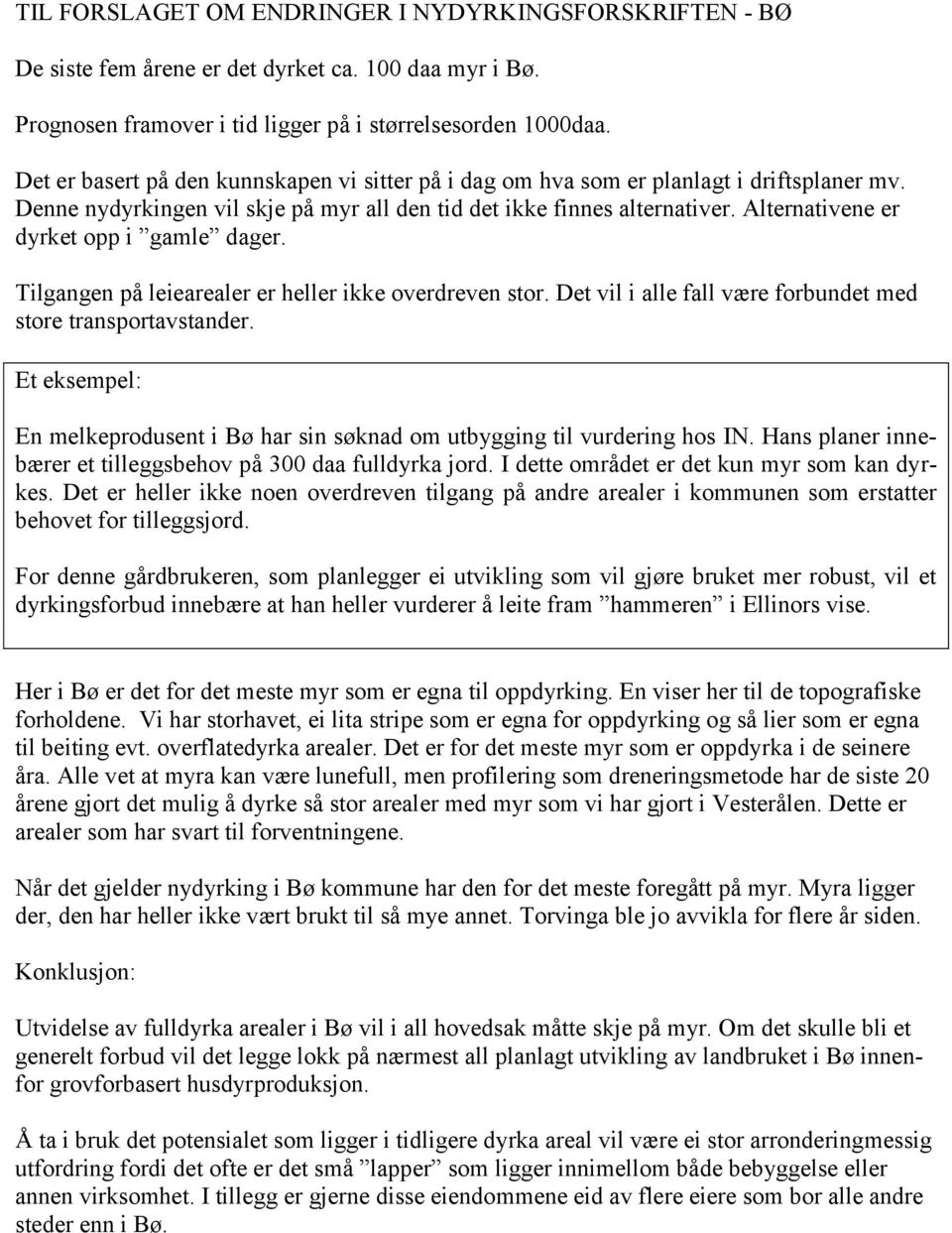 TIL FORSLAGET OM ENDRINGER I NYDYRKINGSFORSKRIFTEN - BØ

De siste fem årene er det dyrket ca. 100 daa myr i Bø.

Prognosen framover i tid ligger på i størrelsesorden 1000daa.

Det er basert på den kunnskapen vi sitter på i dag om hva som er planlagt i driftsplaner mv. Denne nydyrkingen vil skje på myr all den tid det ikke finnes alternativer. Alternativene er dyrket opp i ”gamle” dager.

Tilgangen på leiearealer er heller ikke overdreven stor. Det vil i alle fall være forbundet med store transportavstander.

Et eksempel:

En melkeprodusent i Bø har sin søknad om utbygging til vurdering hos IN. Hans planer innebærer et tilleggsbehov på 300 daa fulldyrka jord. I dette området er det kun myr som kan dyrkes. Det er heller ikke noen overdreven tilgang på andre arealer i kommunen som erstatter behovet for tilleggsjord.

For denne gårdbrukeren, som planlegger ei utvikling som vil gjøre bruket mer robust, vil et dyrkingsforbud innebære at han heller vurderer å leite fram ”hammeren” i Ellinors vise.

Her i Bø er det for det meste myr som er egna til oppdyrking. En viser her til de topografiske forholdene. Vi har storhavet, ei lita stripe som er egna for oppdyrking og så lier som er egna til beiting evt. overflatedyrka arealer. Det er for det meste myr som er oppdyrka i de seinere åra. Alle vet at myra kan være lunefull, men profilering som dreneringsmetode har de siste 20 årene gjort det mulig å dyrke så stor arealer med myr som vi har gjort i Vesterålen. Dette er arealer som har svart til forventningene.

Når det gjelder nydyrking i Bø kommune har den for det meste foregått på myr. Myra ligger der, den har heller ikke vært brukt til så mye annet. Torvinga ble jo avvikla for flere år siden.

Konklusjon:

Utvidelse av fulldyrka arealer i Bø vil i all hovedsak måtte skje på myr. Om det skulle bli et generelt forbud vil det legge lokk på nærmest all planlagt utvikling av landbruket i Bø innenfor grovforbasert husdyrproduksjon.

Å ta i bruk det potensialet som ligger i tidligere dyrka areal vil være ei stor arronderingmessig utfordring fordi det ofte er det små ”lapper” som ligger innimellom både bebyggelse eller annen virksomhet. I tillegg er gjerne disse eiendommene eid av flere eiere som bor alle andre steder enn i Bø.